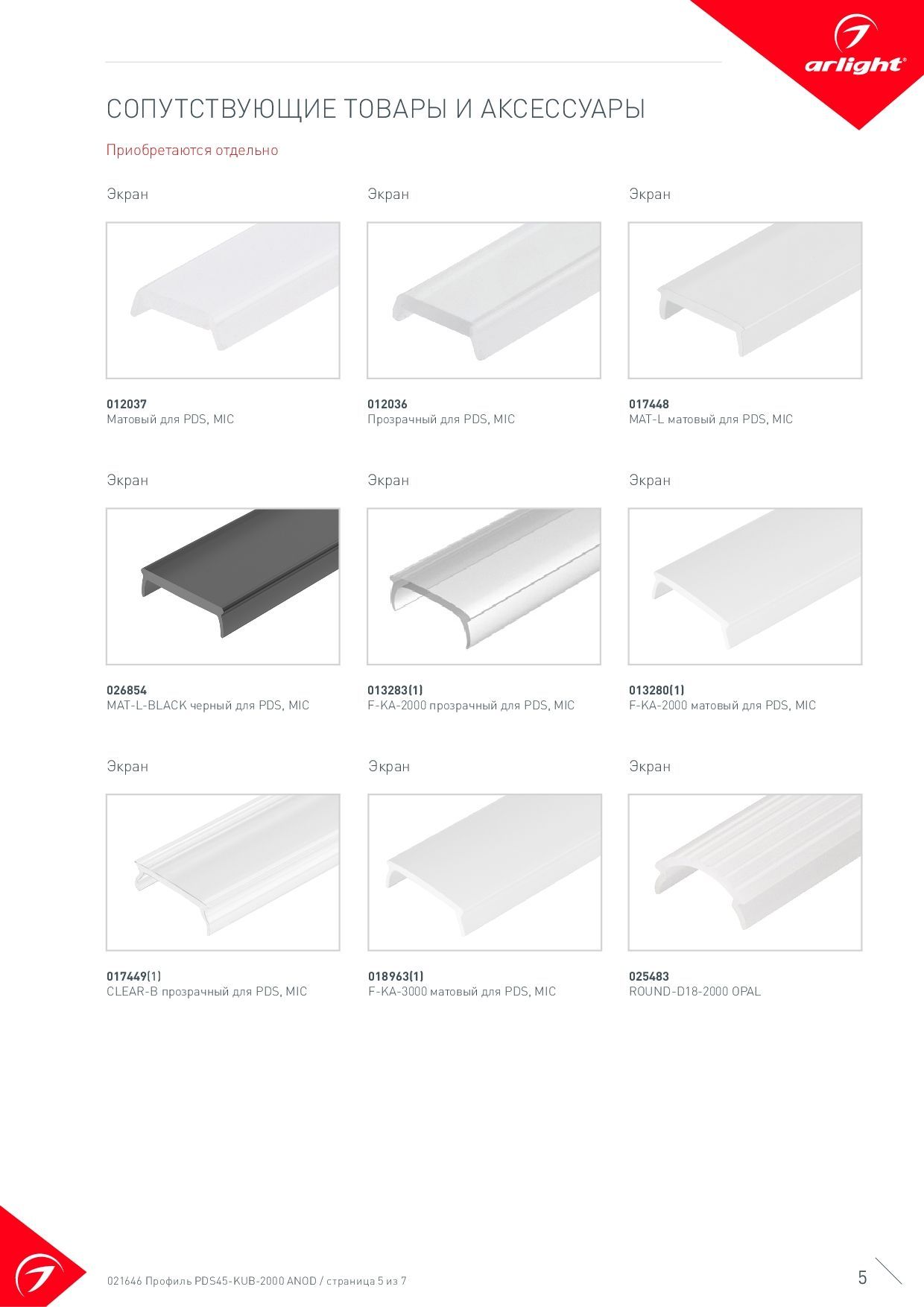 arlight®

СОПУТСТВУЮЩИЕ ТОВАРЫ И АКСЕССУАРЫ

Приобретаются отдельно

Экран

012037
Матовый для PDS, MIC

Экран

012036
Прозрачный для PDS, MIC

Экран

017448
MAT-L матовый для PDS, MIC

Экран

026854
MAT-L-BLACK черный для PDS, MIC

Экран

013283(1)
F-KA-2000 прозрачный для PDS, MIC

Экран

013280(1)
F-KA-2000 матовый для PDS, MIC

Экран

017449(1)
CLEAR-B прозрачный для PDS, MIC

Экран

018963(1)
F-KA-3000 матовый для PDS, MIC

Экран

025483
ROUND-D18-2000 OPAL

021646 Профиль PDS45-KUB-2000 ANOD / страница 5 из 7

5